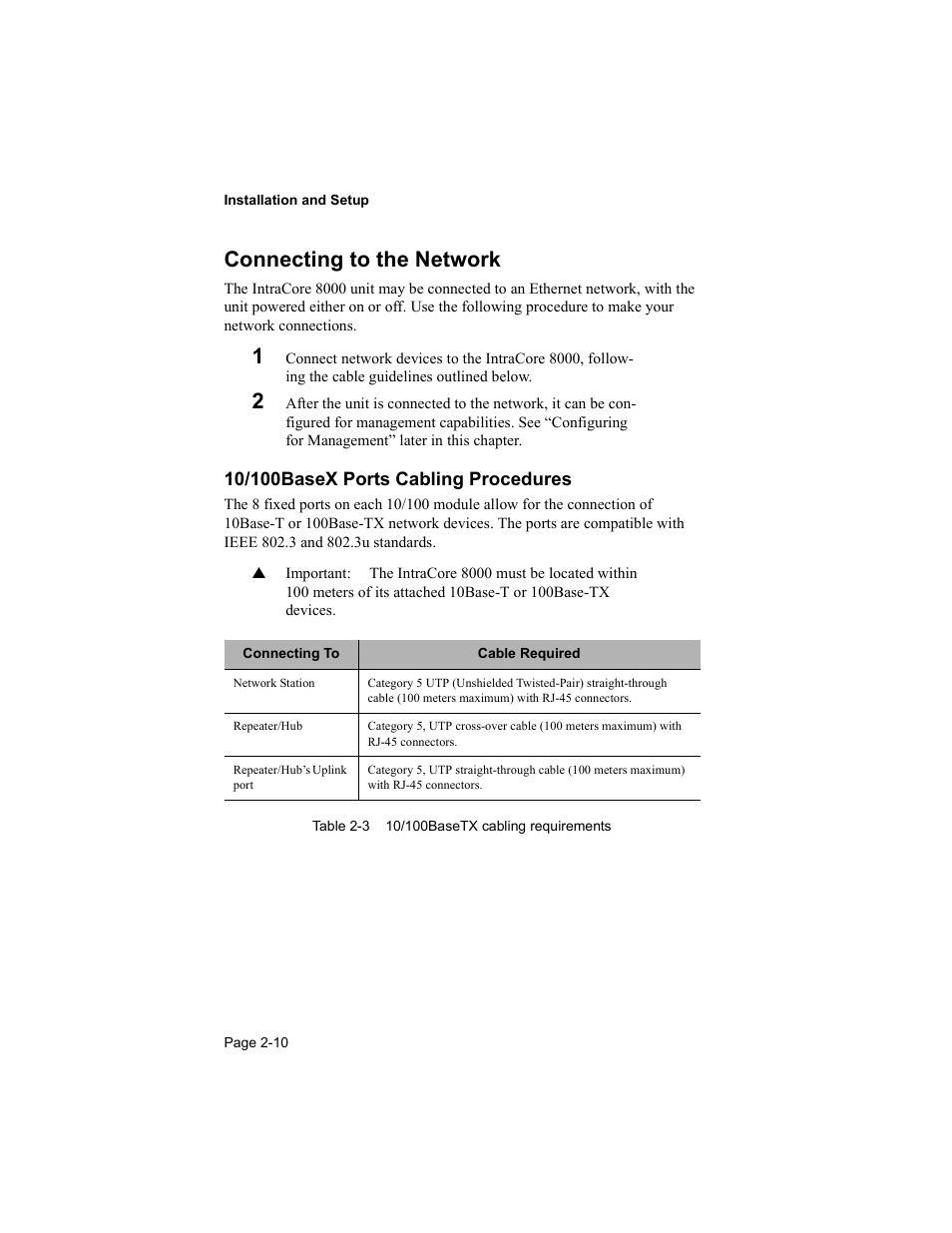 Installation and Setup

Connecting to the Network

The IntraCore 8000 unit may be connected to an Ethernet network, with the unit powered either on or off. Use the following procedure to make your network connections.

1 Connect network devices to the IntraCore 8000, following the cable guidelines outlined below.

2 After the unit is connected to the network, it can be configured for management capabilities. See “Configuring for Management” later in this chapter.

10/100BaseX Ports Cabling Procedures

The 8 fixed ports on each 10/100 module allow for the connection of 10Base-T or 100Base-TX network devices. The ports are compatible with IEEE 802.3 and 802.3u standards.

▲ Important: The IntraCore 8000 must be located within 100 meters of its attached 10Base-T or 100Base-TX devices.

| Connecting To | Cable Required |
|---|---|
| Network Station | Category 5 UTP (Unshielded Twisted-Pair) straight-through cable (100 meters maximum) with RJ-45 connectors. |
| Repeater/Hub | Category 5, UTP cross-over cable (100 meters maximum) with RJ-45 connectors. |
| Repeater/Hub’s Uplink port | Category 5, UTP straight-through cable (100 meters maximum) with RJ-45 connectors. |

Table 2-3 10/100BaseTX cabling requirements

Page 2-10